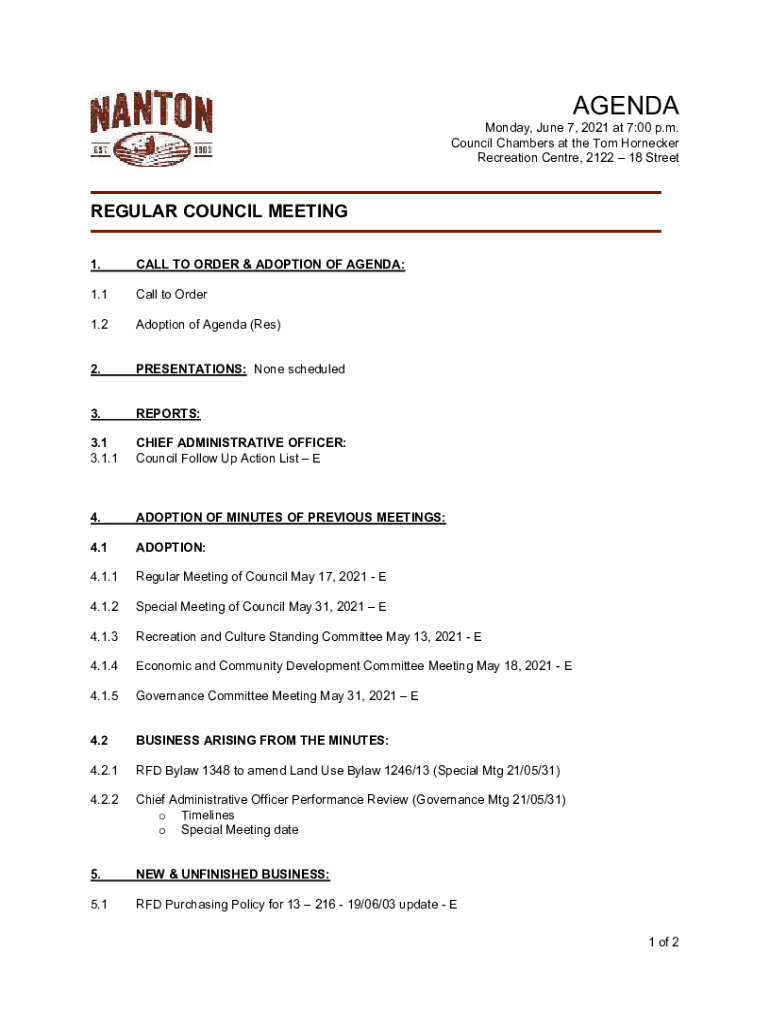 NANTON
EST 1903

AGENDA
Monday, June 7, 2021 at 7:00 p.m.
Council Chambers at the Tom Hornecker
Recreation Centre, 2122 – 18 Street

REGULAR COUNCIL MEETING

1. CALL TO ORDER & ADOPTION OF AGENDA:

1.1 Call to Order

1.2 Adoption of Agenda (Res)

2. PRESENTATIONS: None scheduled

3. REPORTS:

3.1 CHIEF ADMINISTRATIVE OFFICER:
3.1.1 Council Follow Up Action List – E

4. ADOPTION OF MINUTES OF PREVIOUS MEETINGS:

4.1 ADOPTION:

4.1.1 Regular Meeting of Council May 17, 2021 - E

4.1.2 Special Meeting of Council May 31, 2021 – E

4.1.3 Recreation and Culture Standing Committee May 13, 2021 - E

4.1.4 Economic and Community Development Committee Meeting May 18, 2021 - E

4.1.5 Governance Committee Meeting May 31, 2021 – E

4.2 BUSINESS ARISING FROM THE MINUTES:

4.2.1 RFD Bylaw 1348 to amend Land Use Bylaw 1246/13 (Special Mtg 21/05/31)

4.2.2 Chief Administrative Officer Performance Review (Governance Mtg 21/05/31)
o Timelines
o Special Meeting date

5. NEW & UNFINISHED BUSINESS:

5.1 RFD Purchasing Policy for 13 – 216 - 19/06/03 update - E

1 of 2